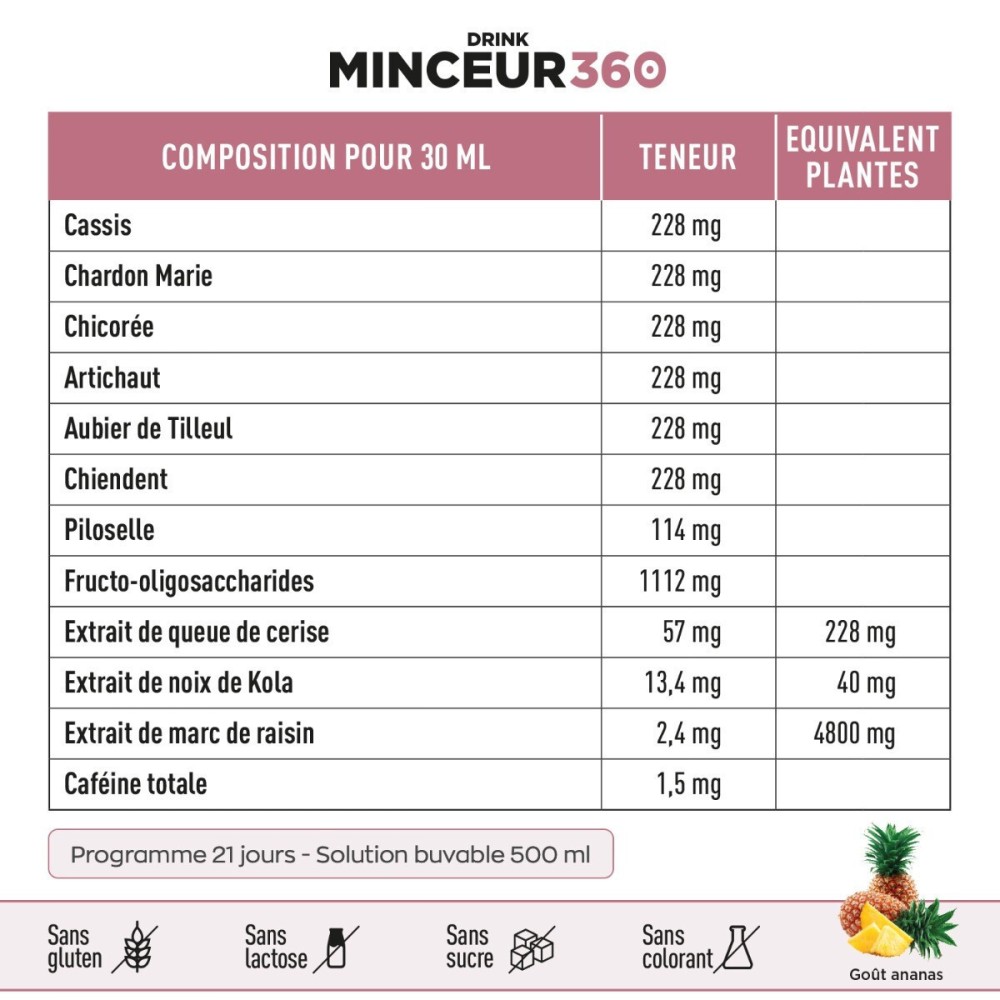 DRINK
MINCEUR360

| COMPOSITION POUR 30 ML | TENEUR | EQUIVALENT PLANTES |
|---|---|---|
| Cassis | 228 mg | |
| Chardon Marie | 228 mg | |
| Chicorée | 228 mg | |
| Artichaut | 228 mg | |
| Aubier de Tilleul | 228 mg | |
| Chiendent | 228 mg | |
| Piloselle | 114 mg | |
| Fructo-oligosaccharides | 1112 mg | |
| Extrait de queue de cerise | 57 mg | 228 mg |
| Extrait de noix de Kola | 13,4 mg | 40 mg |
| Extrait de marc de raisin | 2,4 mg | 4800 mg |
| Caféine totale | 1,5 mg | |

Programme 21 jours - Solution buvable 500 ml

Sans gluten

Sans lactose

Sans sucre

Sans colorant

Goût ananas